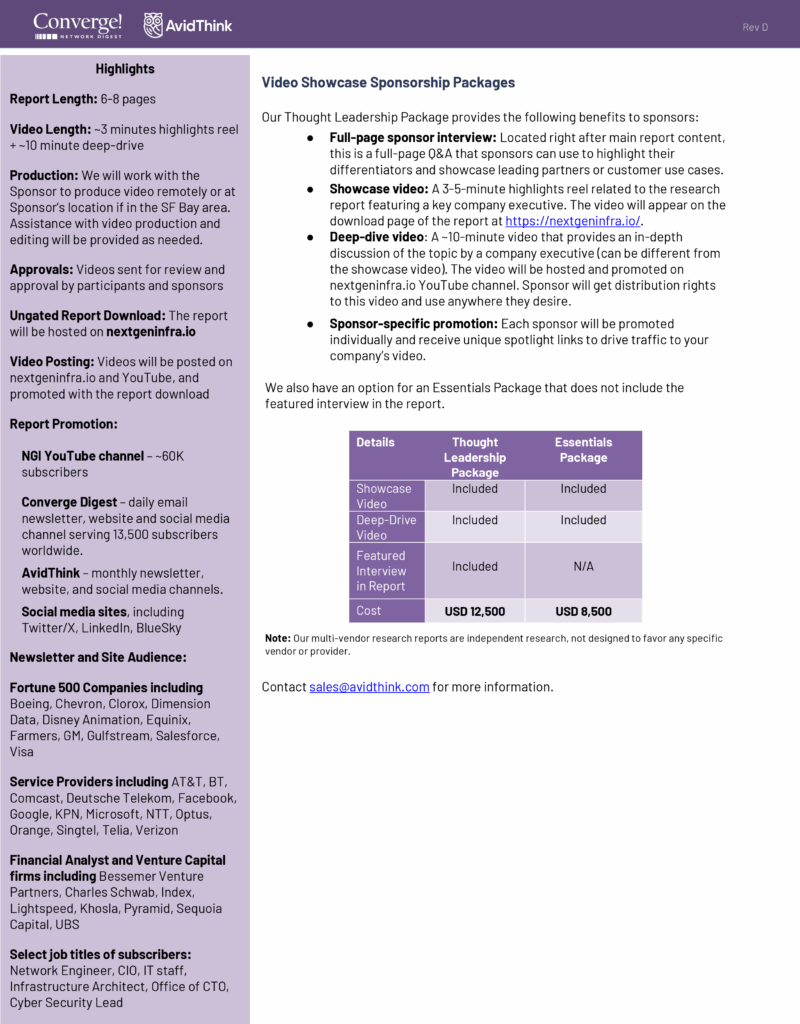 Converge! NETWORK DIGEST AvidThink

Rev D

Highlights

Report Length: 6-8 pages

Video Length: ~3 minutes highlights reel + ~10 minute deep-drive

Production: We will work with the Sponsor to produce video remotely or at Sponsor's location if in the SF Bay area. Assistance with video production and editing will be provided as needed.

Approvals: Videos sent for review and approval by participants and sponsors

Ungated Report Download: The report will be hosted on nextgeninfra.io

Video Posting: Videos will be posted on nextgeninfra.io and YouTube, and promoted with the report download

Report Promotion:

NGI YouTube channel – ~60K subscribers

Converge Digest – daily email newsletter, website and social media channel serving 13,500 subscribers worldwide.

AvidThink – monthly newsletter, website, and social media channels.

Social media sites, including Twitter/X, LinkedIn, BlueSky

Newsletter and Site Audience:

Fortune 500 Companies including Boeing, Chevron, Clorox, Dimension Data, Disney Animation, Equinix, Farmers, GM, Gulfstream, Salesforce, Visa

Service Providers including AT&T, BT, Comcast, Deutsche Telekom, Facebook, Google, KPN, Microsoft, NTT, Optus, Orange, Singtel, Telia, Verizon

Financial Analyst and Venture Capital firms including Bessemer Venture Partners, Charles Schwab, Index, Lightspeed, Khosla, Pyramid, Sequoia Capital, UBS

Select job titles of subscribers: Network Engineer, CIO, IT staff, Infrastructure Architect, Office of CTO, Cyber Security Lead

Video Showcase Sponsorship Packages

Our Thought Leadership Package provides the following benefits to sponsors:

● Full-page sponsor interview: Located right after main report content, this is a full-page Q&A that sponsors can use to highlight their differentiators and showcase leading partners or customer use cases.
● Showcase video: A 3-5-minute highlights reel related to the research report featuring a key company executive. The video will appear on the download page of the report at https://nextgeninfra.io/.
● Deep-dive video: A ~10-minute video that provides an in-depth discussion of the topic by a company executive (can be different from the showcase video). The video will be hosted and promoted on nextgeninfra.io YouTube channel. Sponsor will get distribution rights to this video and use anywhere they desire.
● Sponsor-specific promotion: Each sponsor will be promoted individually and receive unique spotlight links to drive traffic to your company's video.

We also have an option for an Essentials Package that does not include the featured interview in the report.

| Details | Thought Leadership Package | Essentials Package |
|---|---|---|
| Showcase Video | Included | Included |
| Deep-Drive Video | Included | Included |
| Featured Interview in Report | Included | N/A |
| Cost | USD 12,500 | USD 8,500 |

Note: Our multi-vendor research reports are independent research, not designed to favor any specific vendor or provider.

Contact sales@avidthink.com for more information.